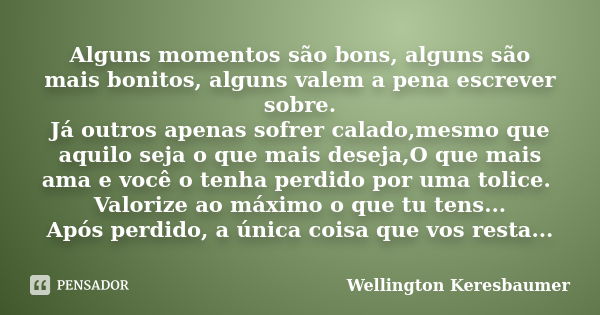 Alguns momentos são bons, alguns são mais bonitos, alguns valem a pena escrever sobre.
Já outros apenas sofrer calado,mesmo que aquilo seja o que mais deseja,O que mais ama e você o tenha perdido por uma tolice.
Valorize ao máximo o que tu tens...
Após perdido, a única coisa que vos resta...

PENSADOR

Wellington Keresbaumer